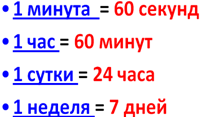 • 1 минута = 60 секунд

• 1 час = 60 минут

• 1 сутки = 24 часа

• 1 неделя = 7 дней